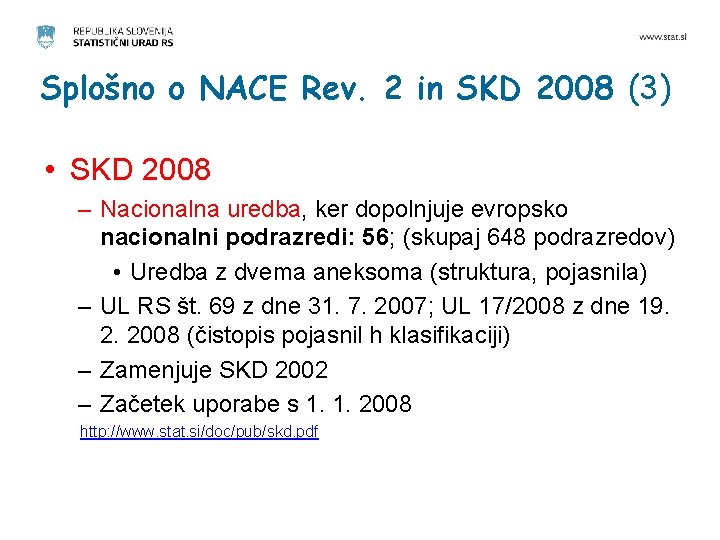 REPUBLIKA SLOVENIJA
STATISTIČNI URAD RS

www.stat.si

Splošno o NACE Rev. 2 in SKD 2008 (3)

• SKD 2008
– Nacionalna uredba, ker dopolnjuje evropsko nacionalni podrazredi: 56; (skupaj 648 podrazredov)
• Uredba z dvema aneksoma (struktura, pojasnila)
– UL RS št. 69 z dne 31. 7. 2007; UL 17/2008 z dne 19. 2. 2008 (čistopis pojasnil h klasifikaciji)
– Zamenjuje SKD 2002
– Začetek uporabe s 1. 1. 2008

http://www.stat.si/doc/pub/skd.pdf